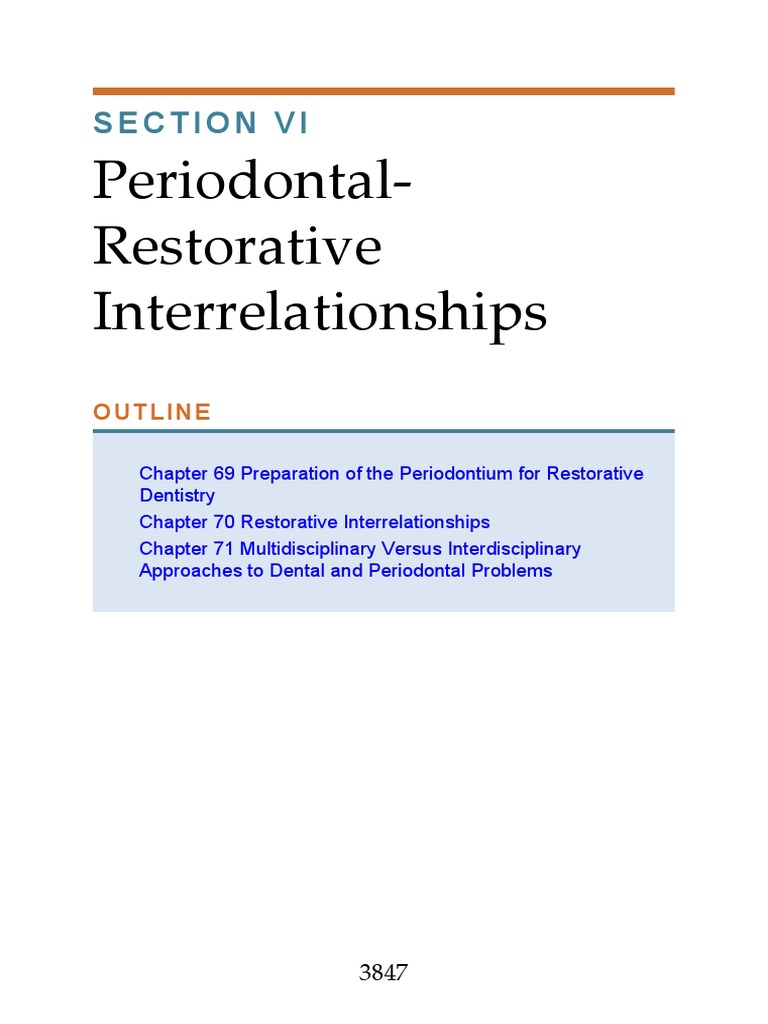 SECTION VI

Periodontal-Restorative Interrelationships

OUTLINE

Chapter 69 Preparation of the Periodontium for Restorative Dentistry

Chapter 70 Restorative Interrelationships

Chapter 71 Multidisciplinary Versus Interdisciplinary Approaches to Dental and Periodontal Problems

3847